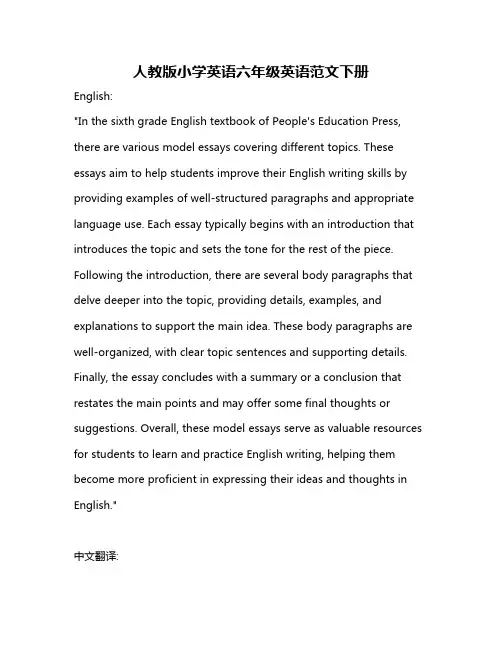 人教版小学英语六年级英语范文下册

English:

"In the sixth grade English textbook of People's Education Press, there are various model essays covering different topics. These essays aim to help students improve their English writing skills by providing examples of well-structured paragraphs and appropriate language use. Each essay typically begins with an introduction that introduces the topic and sets the tone for the rest of the piece. Following the introduction, there are several body paragraphs that delve deeper into the topic, providing details, examples, and explanations to support the main idea. These body paragraphs are well-organized, with clear topic sentences and supporting details. Finally, the essay concludes with a summary or a conclusion that restates the main points and may offer some final thoughts or suggestions. Overall, these model essays serve as valuable resources for students to learn and practice English writing, helping them become more proficient in expressing their ideas and thoughts in English."

中文翻译: